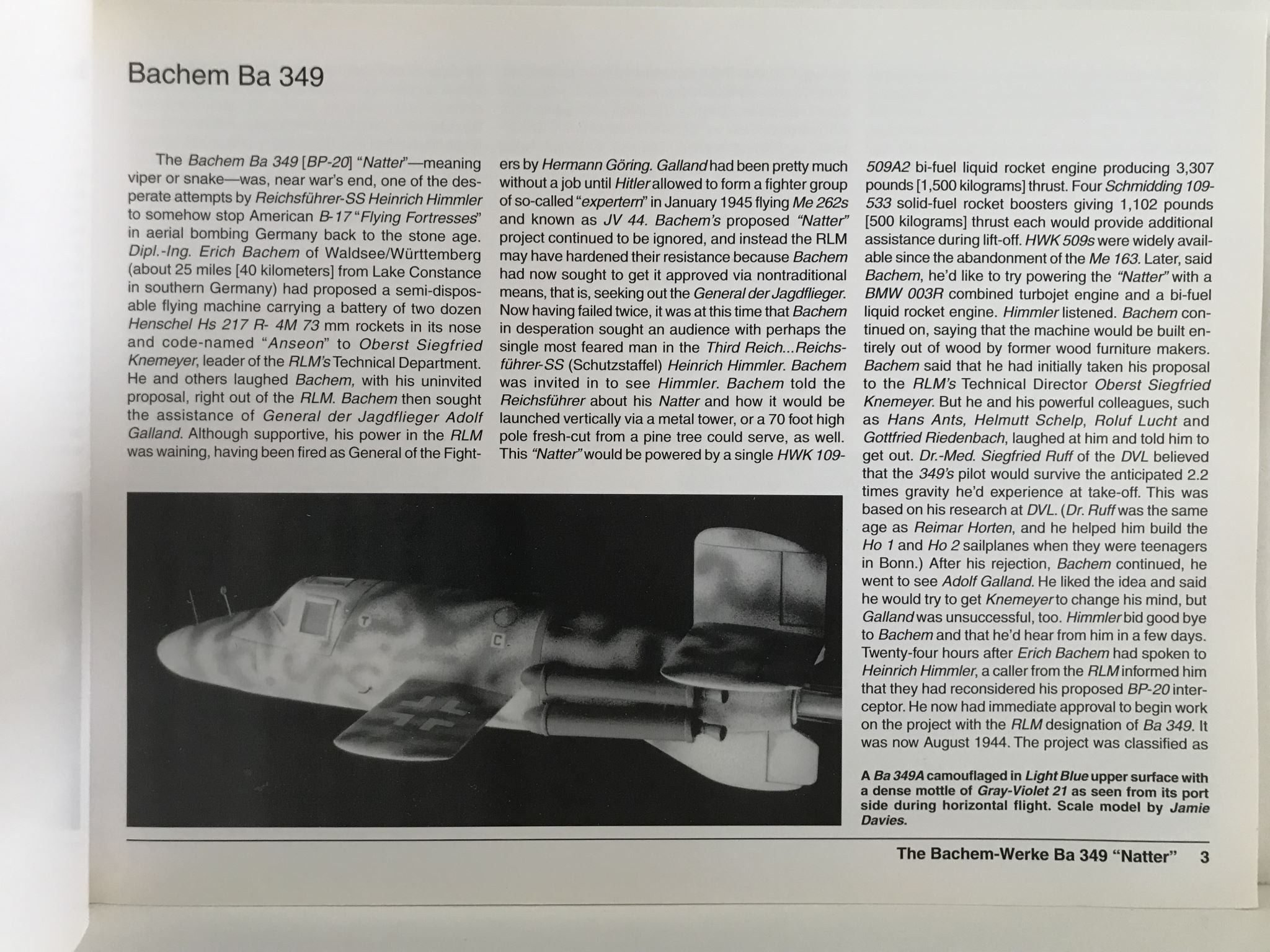 Bachem Ba 349

The Bachem Ba 349 [BP-20] "Natter"—meaning viper or snake—was, near war's end, one of the desperate attempts by Reichsführer-SS Heinrich Himmler to somehow stop American B-17 "Flying Fortresses" in aerial bombing Germany back to the stone age. Dipl.-Ing. Erich Bachem of Waldsee/Württemberg (about 25 miles [40 kilometers] from Lake Constance in southern Germany) had proposed a semi-disposable flying machine carrying a battery of two dozen Henschel Hs 217 R- 4M 73 mm rockets in its nose and code-named "Anseon" to Oberst Siegfried Knemeyer, leader of the RLM's Technical Department. He and others laughed Bachem, with his uninvited proposal, right out of the RLM. Bachem then sought the assistance of General der Jagdflieger Adolf Galland. Although supportive, his power in the RLM was waining, having been fired as General of the Fighters by Hermann Göring. Galland had been pretty much without a job until Hitler allowed to form a fighter group of so-called "expertern" in January 1945 flying Me 262s and known as JV 44. Bachem's proposed "Natter" project continued to be ignored, and instead the RLM may have hardened their resistance because Bachem had now sought to get it approved via nontraditional means, that is, seeking out the General der Jagdflieger. Now having failed twice, it was at this time that Bachem in desperation sought an audience with perhaps the single most feared man in the Third Reich...Reichsführer-SS (Schutzstaffel) Heinrich Himmler. Bachem was invited in to see Himmler. Bachem told the Reichsführer about his Natter and how it would be launched vertically via a metal tower, or a 70 foot high pole fresh-cut from a pine tree could serve, as well. This "Natter" would be powered by a single HWK 109-509A2 bi-fuel liquid rocket engine producing 3,307 pounds [1,500 kilograms] thrust. Four Schmidding 109-533 solid-fuel rocket boosters giving 1,102 pounds [500 kilograms] thrust each would provide additional assistance during lift-off. HWK 509s were widely available since the abandonment of the Me 163. Later, said Bachem, he'd like to try powering the "Natter" with a BMW 003R combined turbojet engine and a bi-fuel liquid rocket engine. Himmler listened. Bachem continued on, saying that the machine would be built entirely out of wood by former wood furniture makers. Bachem said that he had initially taken his proposal to the RLM's Technical Director Oberst Siegfried Knemeyer. But he and his powerful colleagues, such as Hans Ants, Helmutt Schelp, Roluf Lucht and Gottfried Riedenbach, laughed at him and told him to get out. Dr.-Med. Siegfried Ruff of the DVL believed that the 349's pilot would survive the anticipated 2.2 times gravity he'd experience at take-off. This was based on his research at DVL. (Dr. Ruff was the same age as Reimar Horten, and he helped him build the Ho 1 and Ho 2 sailplanes when they were teenagers in Bonn.) After his rejection, Bachem continued, he went to see Adolf Galland. He liked the idea and said he would try to get Knemeyer to change his mind, but Galland was unsuccessful, too. Himmler bid good bye to Bachem and that he'd hear from him in a few days. Twenty-four hours after Erich Bachem had spoken to Heinrich Himmler, a caller from the RLM informed him that they had reconsidered his proposed BP-20 interceptor. He now had immediate approval to begin work on the project with the RLM designation of Ba 349. It was now August 1944. The project was classified as

T

C

A Ba 349A camouflaged in Light Blue upper surface with a dense mottle of Gray-Violet 21 as seen from its port side during horizontal flight. Scale model by Jamie Davies.

The Bachem-Werke Ba 349 "Natter" 3